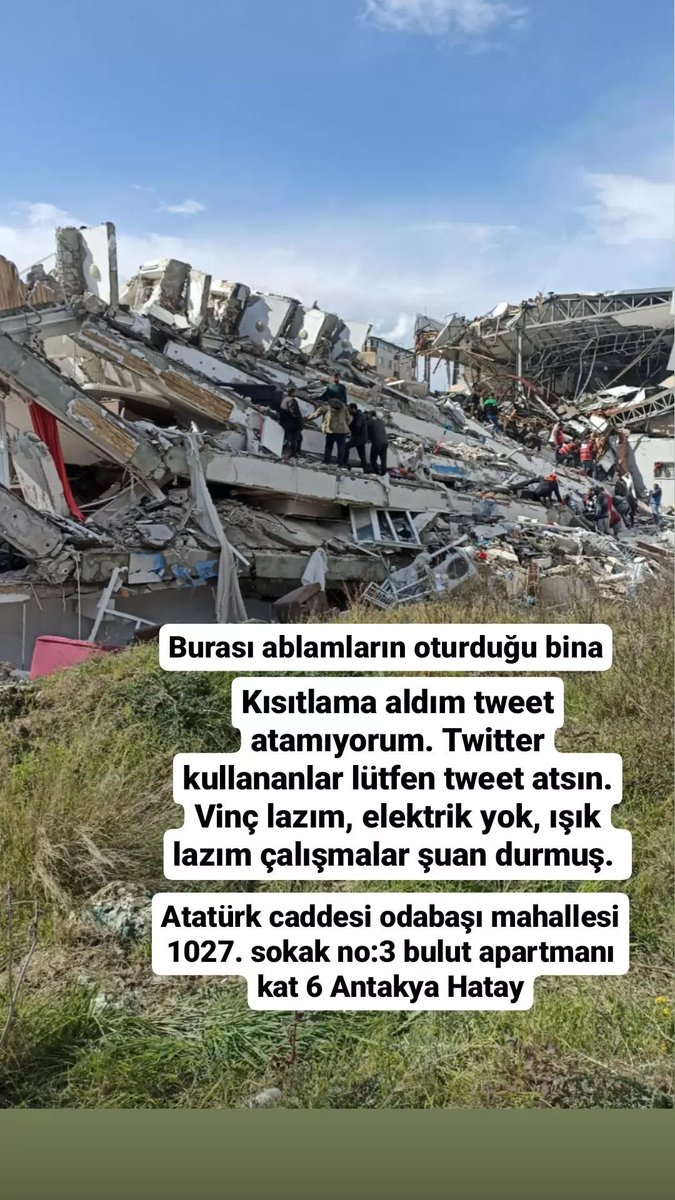 Burası ablamların oturduğu bina

Kısıtlama aldım tweet atamıyorum. Twitter kullananlar lütfen tweet atsın. Vinç lazım, elektrik yok, ışık lazım çalışmalar şuan durmuş.

Atatürk caddesi odabaşı mahallesi 1027. sokak no:3 bulut apartmanı kat 6 Antakya Hatay